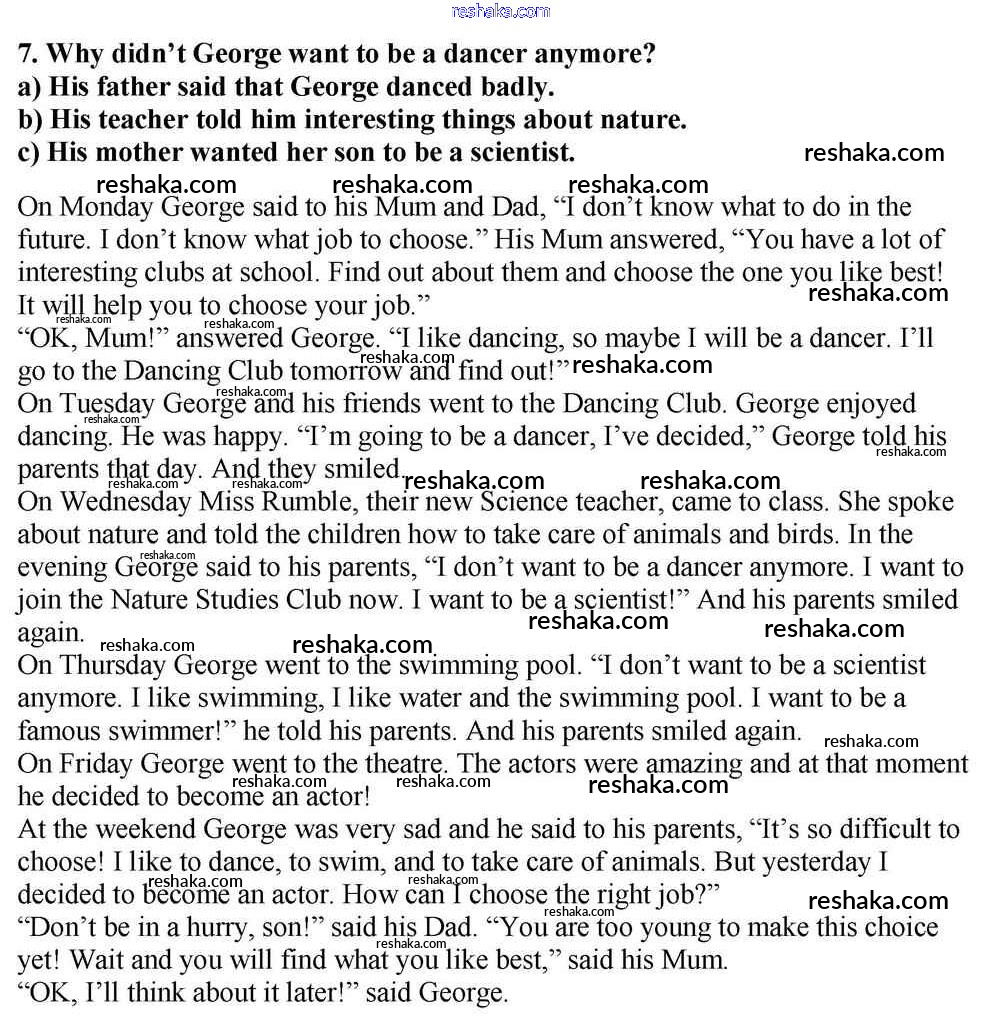 reshaka.com

7. Why didn't George want to be a dancer anymore?
a) His father said that George danced badly.
b) His teacher told him interesting things about nature.
c) His mother wanted her son to be a scientist.

On Monday George said to his Mum and Dad, "I don't know what to do in the future. I don't know what job to choose." His Mum answered, "You have a lot of interesting clubs at school. Find out about them and choose the one you like best! It will help you to choose your job."
"OK, Mum!" answered George. "I like dancing, so maybe I will be a dancer. I'll go to the Dancing Club tomorrow and find out!"
On Tuesday George and his friends went to the Dancing Club. George enjoyed dancing. He was happy. "I'm going to be a dancer, I've decided," George told his parents that day. And they smiled.
On Wednesday Miss Rumble, their new Science teacher, came to class. She spoke about nature and told the children how to take care of animals and birds. In the evening George said to his parents, "I don't want to be a dancer anymore. I want to join the Nature Studies Club now. I want to be a scientist!" And his parents smiled again.
On Thursday George went to the swimming pool. "I don't want to be a scientist anymore. I like swimming, I like water and the swimming pool. I want to be a famous swimmer!" he told his parents. And his parents smiled again.
On Friday George went to the theatre. The actors were amazing and at that moment he decided to become an actor!
At the weekend George was very sad and he said to his parents, "It's so difficult to choose! I like to dance, to swim, and to take care of animals. But yesterday I decided to become an actor. How can I choose the right job?"
"Don't be in a hurry, son!" said his Dad. "You are too young to make this choice yet! Wait and you will find what you like best," said his Mum.
"OK, I'll think about it later!" said George.